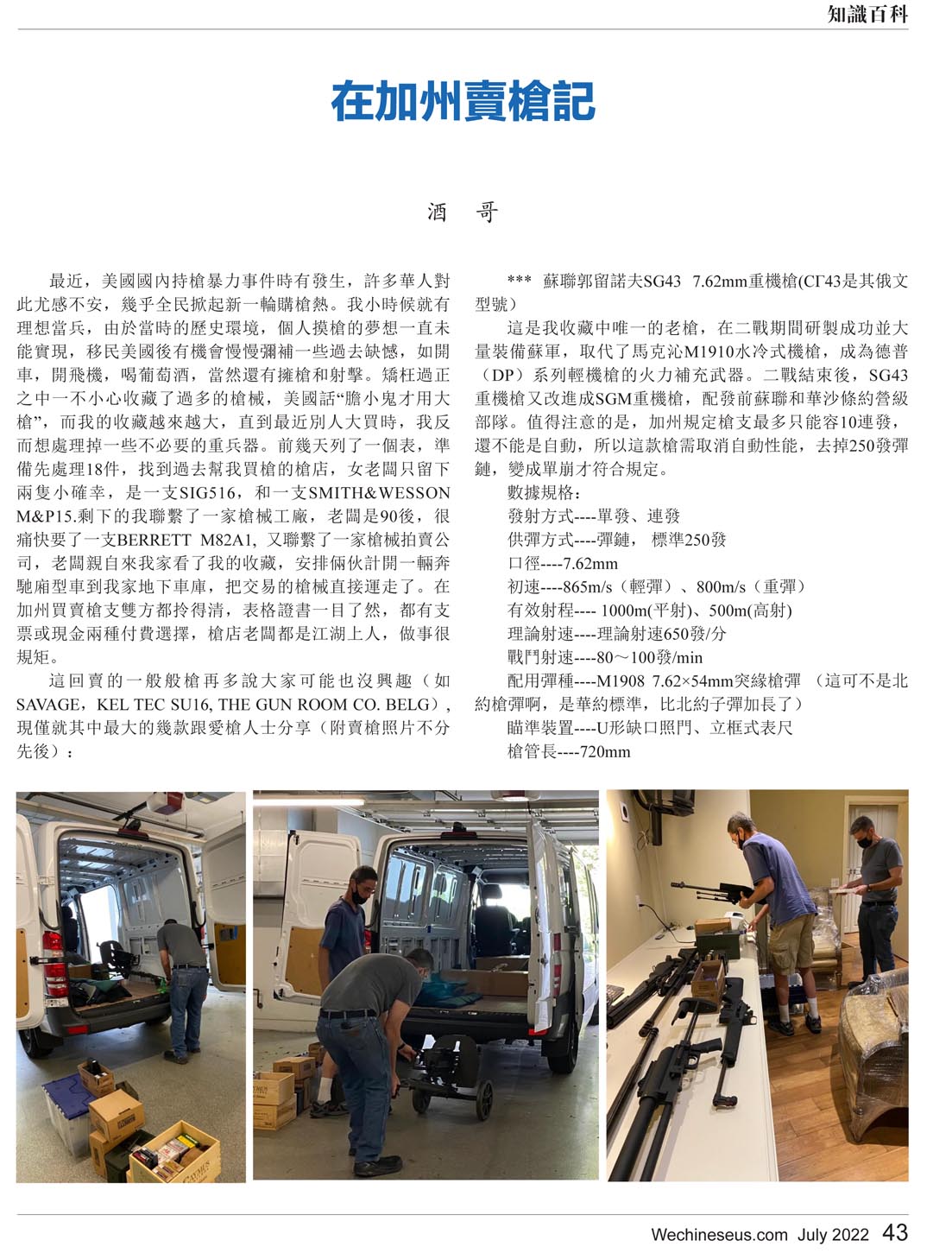 知識百科

在加州賣槍記

酒　哥

最近，美國國內持槍暴力事件時有發生，許多華人對此尤感不安，幾乎全民掀起新一輪購槍熱。我小時候就有理想當兵，由於當時的歷史環境，個人摸槍的夢想一直未能實現，移民美國後有機會慢慢彌補一些過去缺憾，如開車，開飛機，喝葡萄酒，當然還有擁槍和射擊。矯枉過正之中一不小心收藏了過多的槍械，美國話“膽小鬼才用大槍”，而我的收藏越來越大，直到最近別人大買時，我反而想處理掉一些不必要的重兵器。前幾天列了一個表，準備先處理18件，找到過去幫我買槍的槍店，女老闆只留下兩隻小確幸，是一支SIG516，和一支SMITH&WESSON M&P15.剩下的我聯繫了一家槍械工廠，老闆是90後，很痛快要了一支BERRETT M82A1, 又聯繫了一家槍械拍賣公司，老闆親自來我家看了我的收藏，安排倆伙計開一輛奔馳廂型車到我家地下車庫，把交易的槍械直接運走了。在加州買賣槍支雙方都拎得清，表格證書一目了然，都有支票或現金兩種付費選擇，槍店老闆都是江湖上人，做事很規矩。

這回賣的一般般槍再多說大家可能也沒興趣（如SAVAGE，KEL TEC SU16, THE GUN ROOM CO. BELG），現僅就其中最大的幾款跟愛槍人士分享（附賣槍照片不分先後）：

*** 蘇聯郭留諾夫SG43 7.62mm重機槍(СГ43是其俄文型號)

這是我收藏中唯一的老槍，在二戰期間研製成功並大量裝備蘇軍，取代了馬克沁M1910水冷式機槍，成為德普（DP）系列輕機槍的火力補充武器。二戰結束後，SG43重機槍又改進成SGM重機槍，配發前蘇聯和華沙條約營級部隊。值得注意的是，加州規定槍支最多只能容10連發，還不能是自動，所以這款槍需取消自動性能，去掉250發彈鏈，變成單崩才符合規定。

數據規格：

發射方式----單發、連發

供彈方式----彈鏈， 標準250發

口徑----7.62mm

初速----865m/s（輕彈）、800m/s（重彈）

有效射程---- 1000m(平射)、500m(高射)

理論射速----理論射速650發/分

戰鬥射速----80～100發/min

配用彈種----M1908 7.62×54mm突緣槍彈 （這可不是北約槍彈啊，是華約標準，比北約子彈加長了）

瞄準裝置----U形缺口照門、立框式表尺

槍管長----720mm

Wechineseus.com July 2022 43